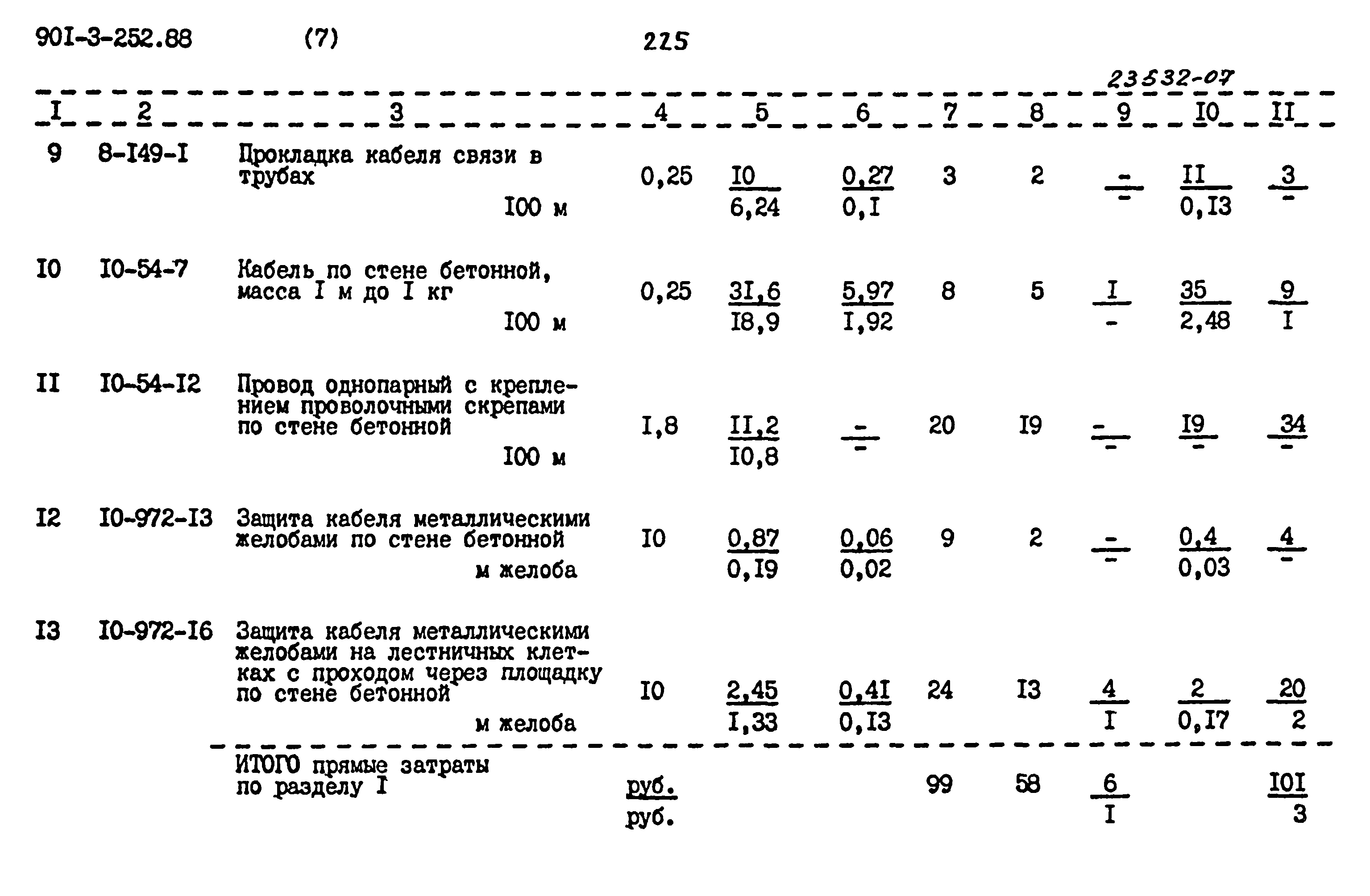 90I-3-252.88 (7) 225

23532-07

| I | 2 | 3 | 4 | 5 | 6 | 7 | 8 | 9 | I0 | II |
|---|---|---|---|---|---|---|---|---|---|---|
| 9 | 8-I49-I | Прокладка кабеля связи в трубах I00 м | 0,25 | $\frac{I0}{6,24}$ | $\frac{0,27}{0,I}$ | 3 | 2 | $\frac{-}{-}$ | $\frac{II}{0,I3}$ | $\frac{3}{-}$ |
| I0 | I0-54-7 | Кабель по стене бетонной, масса I м до I кг I00 м | 0,25 | $\frac{3I,6}{I8,9}$ | $\frac{5,97}{I,92}$ | 8 | 5 | $\frac{I}{-}$ | $\frac{35}{2,48}$ | $\frac{9}{I}$ |
| II | I0-54-I2 | Провод однопарный с креплением проволочными скрепами по стене бетонной I00 м | I,8 | $\frac{II,2}{I0,8}$ | $\frac{-}{-}$ | 20 | I9 | $\frac{-}{-}$ | $\frac{I9}{-}$ | $\frac{34}{-}$ |
| I2 | I0-972-I3 | Защита кабеля металлическими желобами по стене бетонной м желоба | I0 | $\frac{0,87}{0,I9}$ | $\frac{0,06}{0,02}$ | 9 | 2 | $\frac{-}{-}$ | $\frac{0,4}{0,03}$ | $\frac{4}{-}$ |
| I3 | I0-972-I6 | Защита кабеля металлическими желобами на лестничных клетках с проходом через площадку по стене бетонной м желоба | I0 | $\frac{2,45}{I,33}$ | $\frac{0,4I}{0,I3}$ | 24 | I3 | $\frac{4}{I}$ | $\frac{2}{0,I7}$ | $\frac{20}{2}$ |
| | | ИТОГО прямые затраты по разделу I | $\frac{руб.}{руб.}$ | | | 99 | 58 | $\frac{6}{I}$ | | $\frac{I0I}{3}$ |